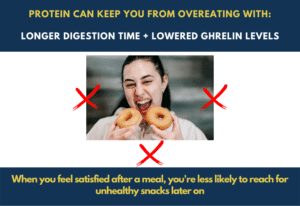 PROTEIN CAN KEEP YOU FROM OVEREATING WITH:

LONGER DIGESTION TIME + LOWERED GHRELIN LEVELS

When you feel satisfied after a meal, you're less likely to reach for unhealthy snacks later on